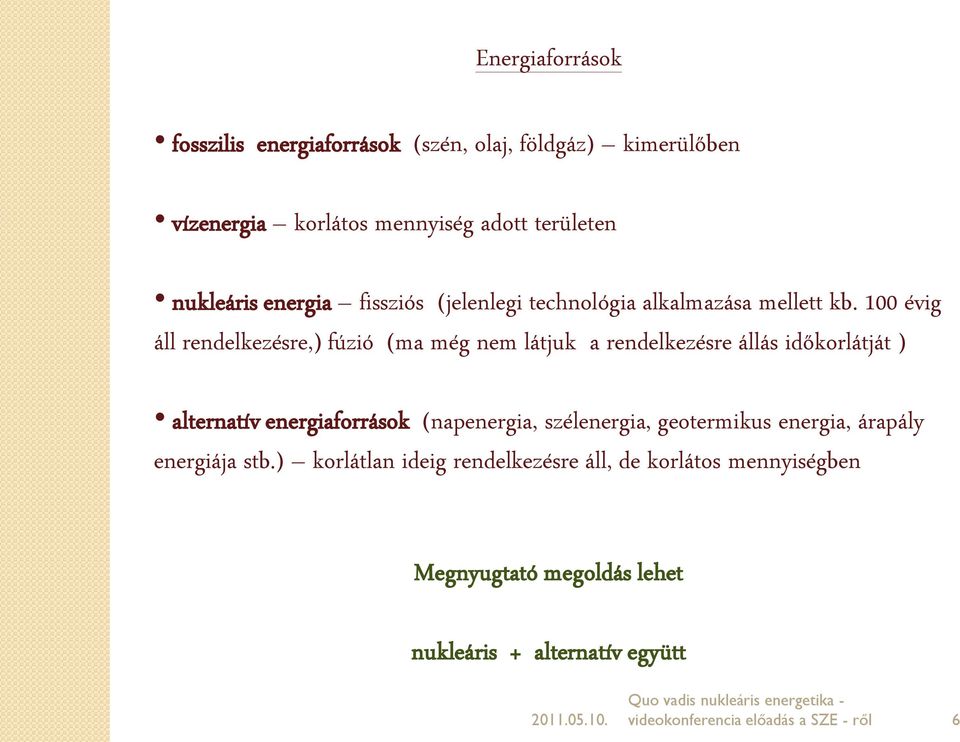 Energiaforrások

• fosszilis energiaforrások (szén, olaj, földgáz) – kimerülőben

• vízenergia – korlátos mennyiség adott területen

• nukleáris energia – fissziós (jelenlegi technológia alkalmazása mellett kb. 100 évig áll rendelkezésre,) fúzió (ma még nem látjuk a rendelkezésre állás időkorlátját )

• alternatív energiaforrások (napenergia, szélenergia, geotermikus energia, árapály energiája stb.) – korlátlan ideig rendelkezésre áll, de korlátos mennyiségben

Megnyugtató megoldás lehet

nukleáris + alternatív együtt

2011.05.10.

Quo vadis nukleáris energetika - videokonferencia előadás a SZE - ről

6